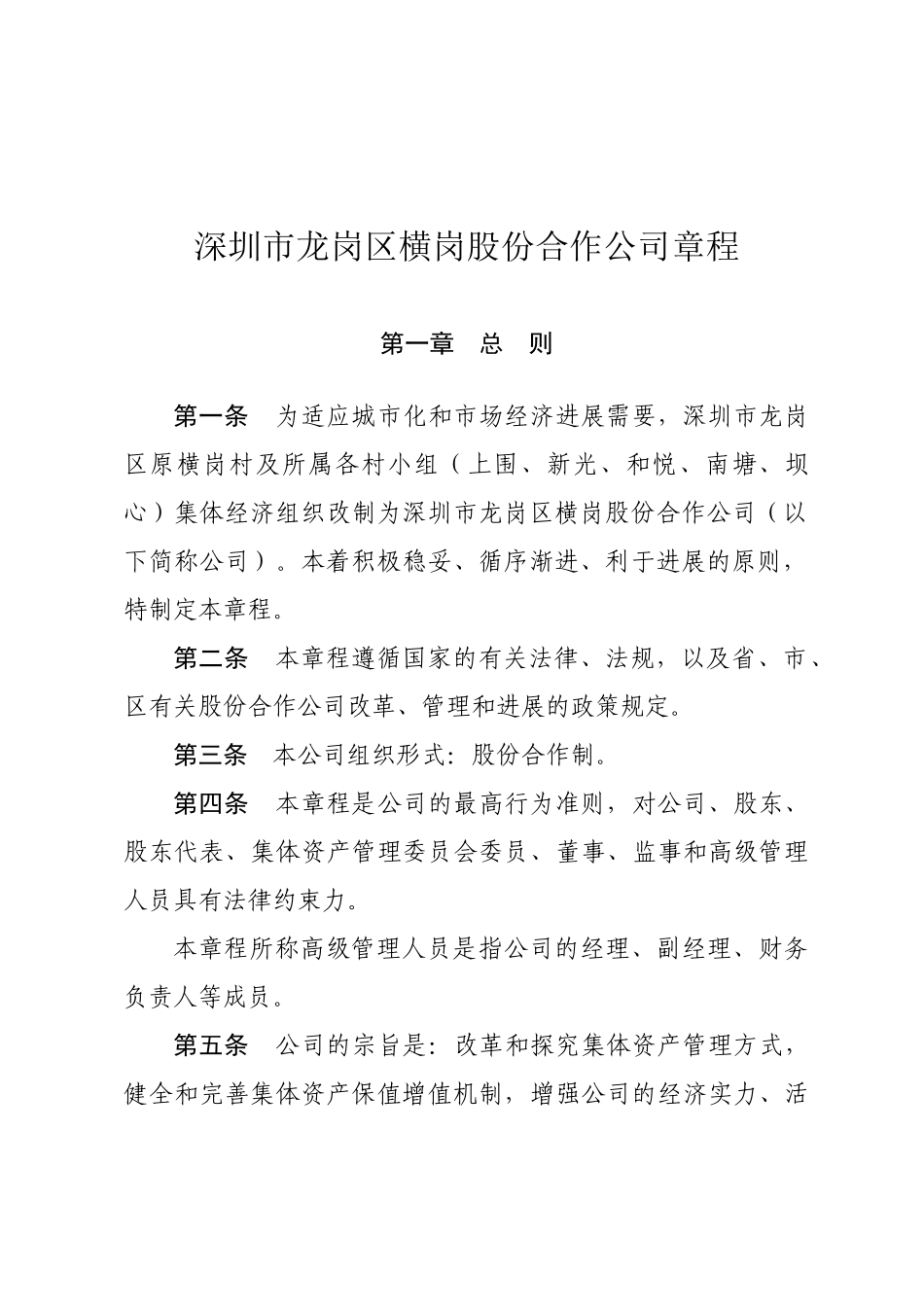 深圳市龙岗区横岗股份合作公司章程

第一章　总　则

第一条　为适应城市化和市场经济进展需要，深圳市龙岗区原横岗村及所属各村小组（上围、新光、和悦、南塘、坝心）集体经济组织改制为深圳市龙岗区横岗股份合作公司（以下简称公司）。本着积极稳妥、循序渐进、利于进展的原则，特制定本章程。

第二条　本章程遵循国家的有关法律、法规，以及省、市、区有关股份合作公司改革、管理和进展的政策规定。

第三条　本公司组织形式：股份合作制。

第四条　本章程是公司的最高行为准则，对公司、股东、股东代表、集体资产管理委员会委员、董事、监事和高级管理人员具有法律约束力。

本章程所称高级管理人员是指公司的经理、副经理、财务负责人等成员。

第五条　公司的宗旨是：改革和探究集体资产管理方式，健全和完善集体资产保值增值机制，增强公司的经济实力、活